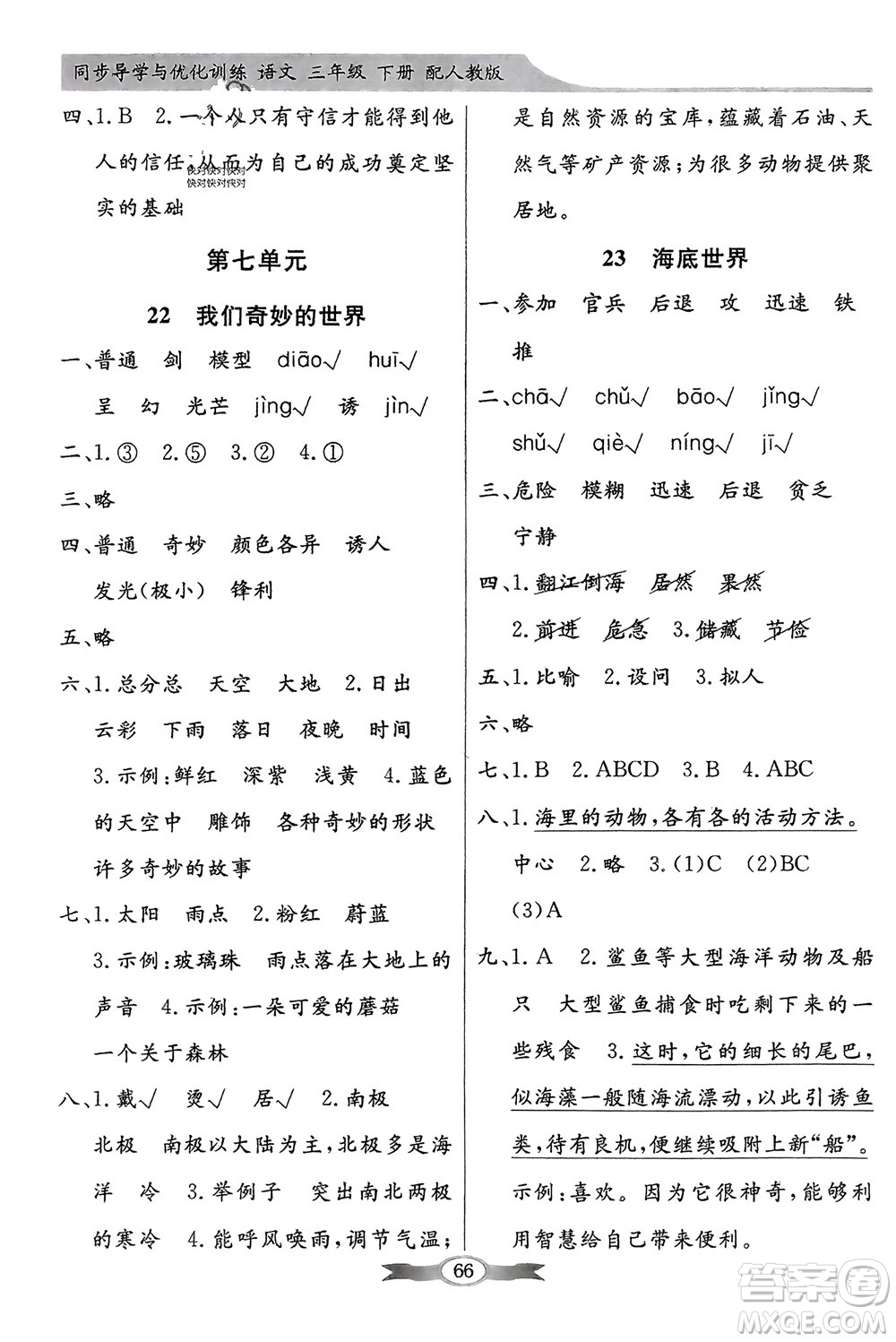 同步导学与优化训练 语文 三年级 下册 配人教版

四、1. B 2. 一个人只有守信才能得到他人的信任，从而为自己的成功奠定坚实的基础

快对快对快对
快对快对快对

第七单元

22 我们奇妙的世界

一、普通 剑 模型 diāo√ huī√
呈 幻 光芒 jìng√ 诱 jìn√

二、1. ③ 2. ⑤ 3. ② 4. ①

三、略

四、普通 奇妙 颜色各异 诱人
发光(极小) 锋利

五、略

六、1. 总分总 天空 大地 2. 日出 云彩 下雨 落日 夜晚 时间
3. 示例：鲜红 深紫 浅黄 4. 蓝色的天空中 雕饰 各种奇妙的形状 许多奇妙的故事

七、1. 太阳 雨点 2. 粉红 蔚蓝
3. 示例：玻璃珠 雨点落在大地上的声音 4. 示例：一朵可爱的蘑菇
一个关于森林

八、1. 戴√ 烫√ 居√ 2. 南极 北极 南极以大陆为主，北极多是海洋 冷 3. 举例子 突出南北两极的寒冷 4. 能呼风唤雨，调节气温；是自然资源的宝库，蕴藏着石油、天然气等矿产资源；为很多动物提供聚居地。

23 海底世界

一、参加 官兵 后退 攻 迅速 铁 推

二、chā√ chǔ√ bāo√ jǐng√
shǔ√ qiè√ níng√ jī√

三、危险 模糊 迅速 后退 贫乏
宁静

四、1. 翻江倒海 居然 果然
2. 前进 危急 3. 储藏 节俭

五、1. 比喻 2. 设问 3. 拟人

六、略

七、1. B 2. ABCD 3. B 4. ABC

八、1. 海里的动物，各有各的活动方法。
中心 2. 略 3. (1)C (2)BC
(3)A

九、1. A 2. 鲨鱼等大型海洋动物及船只 大型鲨鱼捕食时吃剩下来的一些残食 3. 这时，它的细长的尾巴，似海藻一般随海流漂动，以此引诱鱼类，待有良机，便继续吸附上新“船”。
示例：喜欢。因为它很神奇，能够利用智慧给自己带来便利。

66

答案圈
MXQE.COM